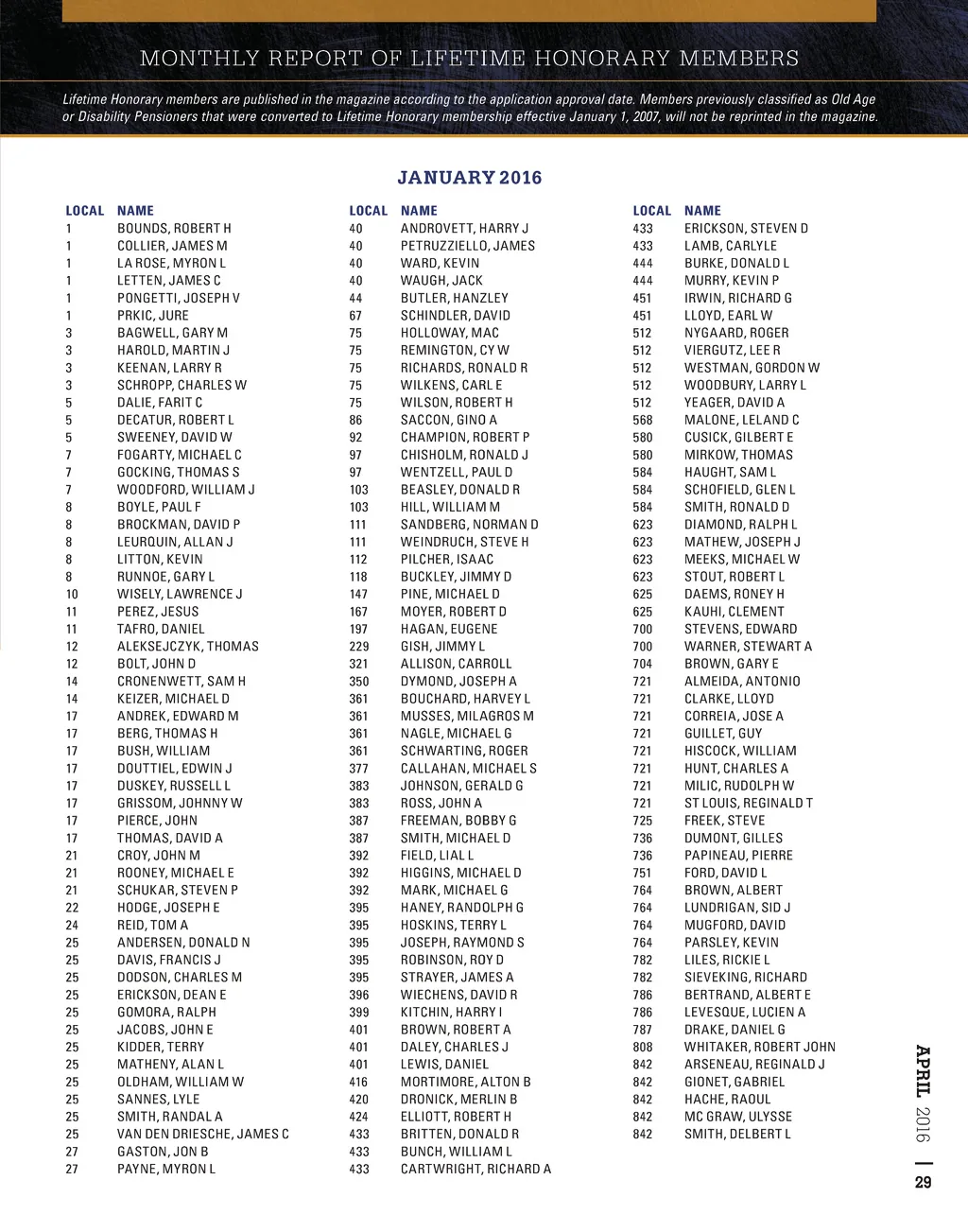 MONTHLY REPORT OF LIFETIME HONORARY MEMBERS

Lifetime Honorary members are published in the magazine according to the application approval date. Members previously classified as Old Age or Disability Pensioners that were converted to Lifetime Honorary membership effective January 1, 2007, will not be reprinted in the magazine.

JANUARY 2016

| LOCAL | NAME |
|---|---|
| 1 | BOUNDS, ROBERT H |
| 1 | COLLIER, JAMES M |
| 1 | LA ROSE, MYRON L |
| 1 | LETTEN, JAMES C |
| 1 | PONGETTI, JOSEPH V |
| 1 | PRKIC, JURE |
| 3 | BAGWELL, GARY M |
| 3 | HAROLD, MARTIN J |
| 3 | KEENAN, LARRY R |
| 3 | SCHROPP, CHARLES W |
| 5 | DALIE, FARIT C |
| 5 | DECATUR, ROBERT L |
| 5 | SWEENEY, DAVID W |
| 7 | FOGARTY, MICHAEL C |
| 7 | GOCKING, THOMAS S |
| 7 | WOODFORD, WILLIAM J |
| 8 | BOYLE, PAUL F |
| 8 | BROCKMAN, DAVID P |
| 8 | LEURQUIN, ALLAN J |
| 8 | LITTON, KEVIN |
| 8 | RUNNOE, GARY L |
| 10 | WISELY, LAWRENCE J |
| 11 | PEREZ, JESUS |
| 11 | TAFRO, DANIEL |
| 12 | ALEKSEJCZYK, THOMAS |
| 12 | BOLT, JOHN D |
| 14 | CRONENWETT, SAM H |
| 14 | KEIZER, MICHAEL D |
| 17 | ANDREK, EDWARD M |
| 17 | BERG, THOMAS H |
| 17 | BUSH, WILLIAM |
| 17 | DOUTTIEL, EDWIN J |
| 17 | DUSKEY, RUSSELL L |
| 17 | GRISSOM, JOHNNY W |
| 17 | PIERCE, JOHN |
| 17 | THOMAS, DAVID A |
| 21 | CROY, JOHN M |
| 21 | ROONEY, MICHAEL E |
| 21 | SCHUKAR, STEVEN P |
| 22 | HODGE, JOSEPH E |
| 24 | REID, TOM A |
| 25 | ANDERSEN, DONALD N |
| 25 | DAVIS, FRANCIS J |
| 25 | DODSON, CHARLES M |
| 25 | ERICKSON, DEAN E |
| 25 | GOMORA, RALPH |
| 25 | JACOBS, JOHN E |
| 25 | KIDDER, TERRY |
| 25 | MATHENY, ALAN L |
| 25 | OLDHAM, WILLIAM W |
| 25 | SANNES, LYLE |
| 25 | SMITH, RANDAL A |
| 25 | VAN DEN DRIESCHE, JAMES C |
| 27 | GASTON, JON B |
| 27 | PAYNE, MYRON L |

| LOCAL | NAME |
|---|---|
| 40 | ANDROVETT, HARRY J |
| 40 | PETRUZZIELLO, JAMES |
| 40 | WARD, KEVIN |
| 40 | WAUGH, JACK |
| 44 | BUTLER, HANZLEY |
| 67 | SCHINDLER, DAVID |
| 75 | HOLLOWAY, MAC |
| 75 | REMINGTON, CY W |
| 75 | RICHARDS, RONALD R |
| 75 | WILKENS, CARL E |
| 75 | WILSON, ROBERT H |
| 86 | SACCON, GINO A |
| 92 | CHAMPION, ROBERT P |
| 97 | CHISHOLM, RONALD J |
| 97 | WENTZELL, PAUL D |
| 103 | BEASLEY, DONALD R |
| 103 | HILL, WILLIAM M |
| 111 | SANDBERG, NORMAN D |
| 111 | WEINDRUCH, STEVE H |
| 112 | PILCHER, ISAAC |
| 118 | BUCKLEY, JIMMY D |
| 147 | PINE, MICHAEL D |
| 167 | MOYER, ROBERT D |
| 197 | HAGAN, EUGENE |
| 229 | GISH, JIMMY L |
| 321 | ALLISON, CARROLL |
| 350 | DYMOND, JOSEPH A |
| 361 | BOUCHARD, HARVEY L |
| 361 | MUSSES, MILAGROS M |
| 361 | NAGLE, MICHAEL G |
| 361 | SCHWARTING, ROGER |
| 377 | CALLAHAN, MICHAEL S |
| 383 | JOHNSON, GERALD G |
| 383 | ROSS, JOHN A |
| 387 | FREEMAN, BOBBY G |
| 387 | SMITH, MICHAEL D |
| 392 | FIELD, LIAL L |
| 392 | HIGGINS, MICHAEL D |
| 392 | MARK, MICHAEL G |
| 395 | HANEY, RANDOLPH G |
| 395 | HOSKINS, TERRY L |
| 395 | JOSEPH, RAYMOND S |
| 395 | ROBINSON, ROY D |
| 395 | STRAYER, JAMES A |
| 396 | WIECHENS, DAVID R |
| 399 | KITCHIN, HARRY I |
| 401 | BROWN, ROBERT A |
| 401 | DALEY, CHARLES J |
| 401 | LEWIS, DANIEL |
| 416 | MORTIMORE, ALTON B |
| 420 | DRONICK, MERLIN B |
| 424 | ELLIOTT, ROBERT H |
| 433 | BRITTEN, DONALD R |
| 433 | BUNCH, WILLIAM L |
| 433 | CARTWRIGHT, RICHARD A |

| LOCAL | NAME |
|---|---|
| 433 | ERICKSON, STEVEN D |
| 433 | LAMB, CARLYLE |
| 444 | BURKE, DONALD L |
| 444 | MURRY, KEVIN P |
| 451 | IRWIN, RICHARD G |
| 451 | LLOYD, EARL W |
| 512 | NYGAARD, ROGER |
| 512 | VIERGUTZ, LEE R |
| 512 | WESTMAN, GORDON W |
| 512 | WOODBURY, LARRY L |
| 512 | YEAGER, DAVID A |
| 568 | MALONE, LELAND C |
| 580 | CUSICK, GILBERT E |
| 580 | MIRKOW, THOMAS |
| 584 | HAUGHT, SAM L |
| 584 | SCHOFIELD, GLEN L |
| 584 | SMITH, RONALD D |
| 623 | DIAMOND, RALPH L |
| 623 | MATHEW, JOSEPH J |
| 623 | MEEKS, MICHAEL W |
| 623 | STOUT, ROBERT L |
| 625 | DAEMS, RONEY H |
| 625 | KAUHI, CLEMENT |
| 700 | STEVENS, EDWARD |
| 700 | WARNER, STEWART A |
| 704 | BROWN, GARY E |
| 721 | ALMEIDA, ANTONIO |
| 721 | CLARKE, LLOYD |
| 721 | CORREIA, JOSE A |
| 721 | GUILLET, GUY |
| 721 | HISCOCK, WILLIAM |
| 721 | HUNT, CHARLES A |
| 721 | MILIC, RUDOLPH W |
| 721 | ST LOUIS, REGINALD T |
| 725 | FREEK, STEVE |
| 736 | DUMONT, GILLES |
| 736 | PAPINEAU, PIERRE |
| 751 | FORD, DAVID L |
| 764 | BROWN, ALBERT |
| 764 | LUNDRIGAN, SID J |
| 764 | MUGFORD, DAVID |
| 764 | PARSLEY, KEVIN |
| 782 | LILES, RICKIE L |
| 782 | SIEVEKING, RICHARD |
| 786 | BERTRAND, ALBERT E |
| 786 | LEVESQUE, LUCIEN A |
| 787 | DRAKE, DANIEL G |
| 808 | WHITAKER, ROBERT JOHN |
| 842 | ARSENEAU, REGINALD J |
| 842 | GIONET, GABRIEL |
| 842 | HACHE, RAOUL |
| 842 | MC GRAW, ULYSSE |
| 842 | SMITH, DELBERT L |

APRIL 2016 | 29